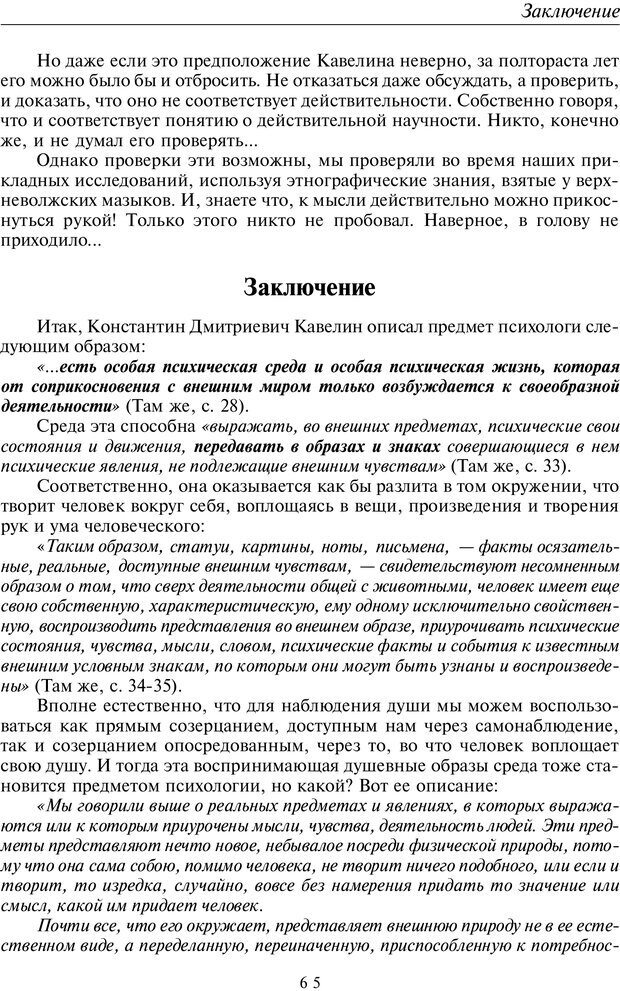 Заключение

Но даже если это предположение Кавелина неверно, за полтораста лет его можно было бы и отбросить. Не отказаться даже обсуждать, а проверить, и доказать, что оно не соответствует действительности. Собственно говоря, что и соответствует понятию о действительной научности. Никто, конечно же, и не думал его проверять...

Однако проверки эти возможны, мы проверяли во время наших прикладных исследований, используя этнографические знания, взятые у верхневолжских мазыков. И, знаете что, к мысли действительно можно прикоснуться рукой! Только этого никто не пробовал. Наверное, в голову не приходило...

Заключение

Итак, Константин Дмитриевич Кавелин описал предмет психологи следующим образом:

«...есть особая психическая среда и особая психическая жизнь, которая от соприкосновения с внешним миром только возбуждается к своеобразной деятельности» (Там же, с. 28).

Среда эта способна «выражать, во внешних предметах, психические свои состояния и движения, передавать в образах и знаках совершающиеся в нем психические явления, не подлежащие внешним чувствам» (Там же, с. 33).

Соответственно, она оказывается как бы разлита в том окружении, что творит человек вокруг себя, воплощаясь в вещи, произведения и творения рук и ума человеческого:

«Таким образом, статуи, картины, ноты, письмена, — факты осязательные, реальные, доступные внешним чувствам, — свидетельствуют несомненным образом о том, что сверх деятельности общей с животными, человек имеет еще свою собственную, характеристическую, ему одному исключительно свойственную, воспроизводить представления во внешнем образе, приурочивать психические состояния, чувства, мысли, словом, психические факты и события к известным внешним условным знакам, по которым они могут быть узнаны и воспроизведены» (Там же, с. 34-35).

Вполне естественно, что для наблюдения души мы можем воспользоваться как прямым созерцанием, доступным нам через самонаблюдение, так и созерцанием опосредованным, через то, во что человек воплощает свою душу. И тогда эта воспринимающая душевные образы среда тоже становится предметом психологии, но какой? Вот ее описание:

«Мы говорили выше о реальных предметах и явлениях, в которых выражаются или к которым приурочены мысли, чувства, деятельность людей. Эти предметы представляют нечто новое, небывалое посреди физической природы, потому что она сама собою, помимо человека, не творит ничего подобного, или если и творит, то изредка, случайно, вовсе без намерения придать то значение или смысл, какой им придает человек.

Почти все, что его окружает, представляет внешнюю природу не в ее естественном виде, а переделанную, переиначенную, приспособленную к потребнос-

65